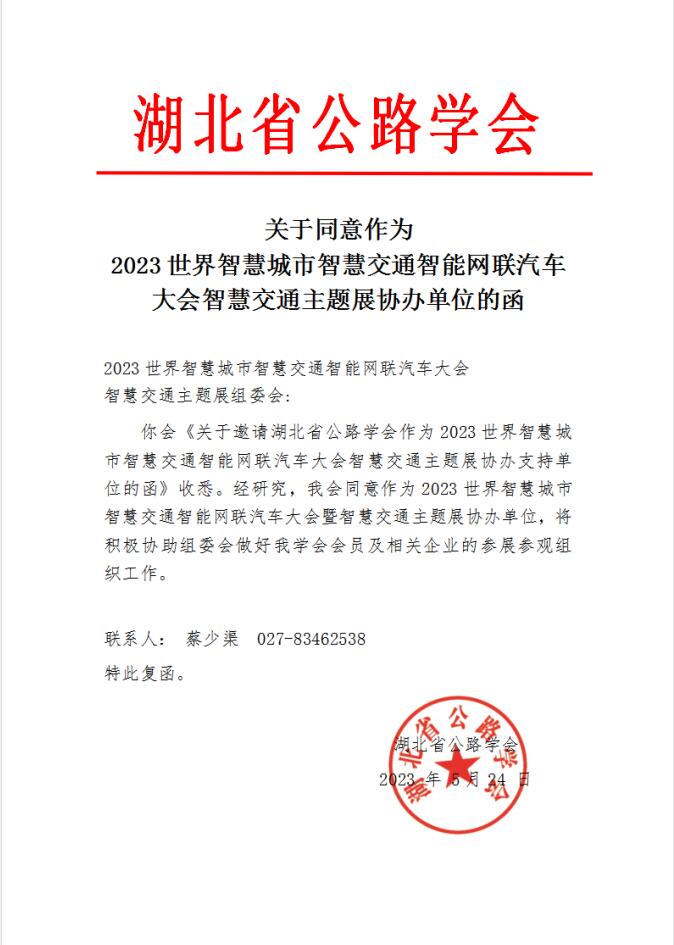 湖北省公路学会

关于同意作为
2023 世界智慧城市智慧交通智能网联汽车
大会智慧交通主题展协办单位的函

2023 世界智慧城市智慧交通智能网联汽车大会
智慧交通主题展组委会：

你会《关于邀请湖北省公路学会作为 2023 世界智慧城市智慧交通智能网联汽车大会智慧交通主题展协办支持单位的函》收悉。经研究，我会同意作为 2023 世界智慧城市智慧交通智能网联汽车大会暨智慧交通主题展协办单位，将积极协助组委会做好我学会会员及相关企业的参展参观组织工作。

联系人： 蔡少渠 027-83462538

特此复函。

湖北省公路学会

2023 年 5 月 24 日

湖北省公路学会